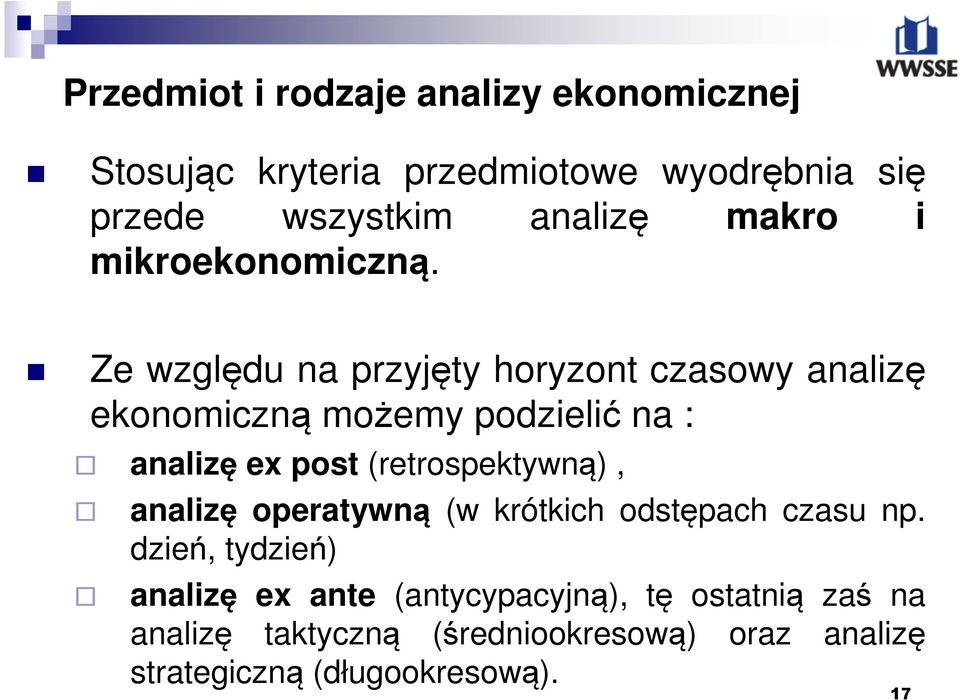 WWSSE

Przedmiot i rodzaje analizy ekonomicznej

Stosując kryteria przedmiotowe wyodrębnia się przede wszystkim analizę makro i mikroekonomiczną.

Ze względu na przyjęty horyzont czasowy analizę ekonomiczną możemy podzielić na :

analizę ex post (retrospektywną) ,

analizę operatywną (w krótkich odstępach czasu np. dzień, tydzień)

analizę ex ante (antycypacyjną), tę ostatnią zaś na analizę taktyczną (średniookresową) oraz analizę strategiczną (długookresową).

17